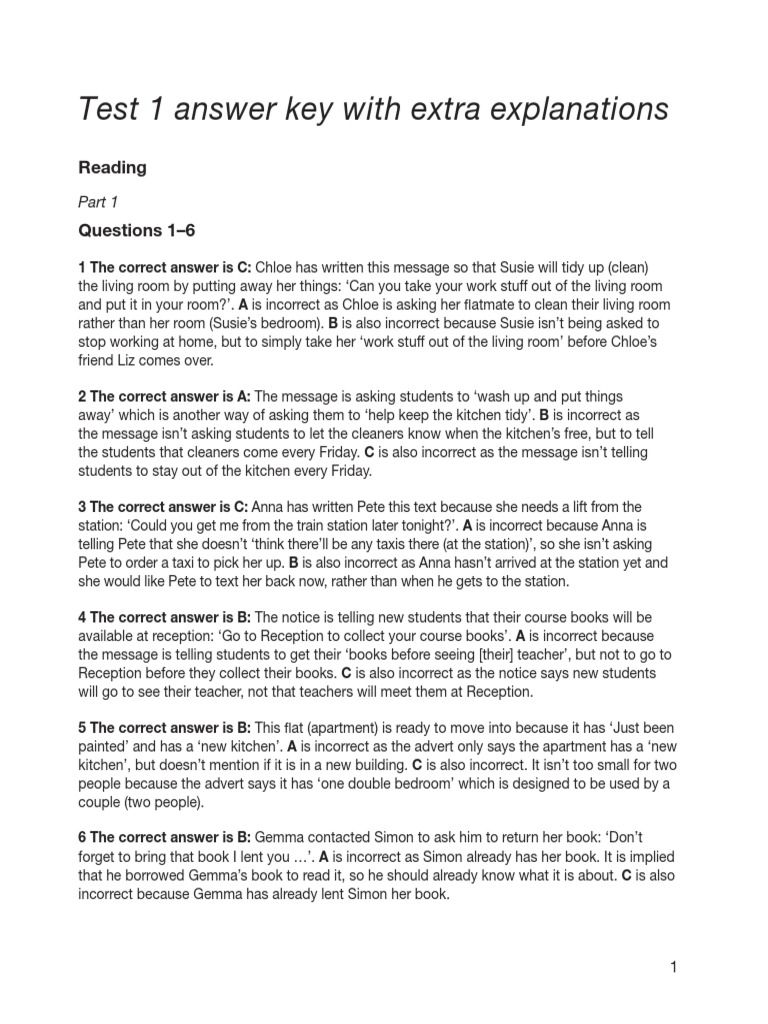 Test 1 answer key with extra explanations

Reading

Part 1

Questions 1–6

1 The correct answer is C: Chloe has written this message so that Susie will tidy up (clean) the living room by putting away her things: 'Can you take your work stuff out of the living room and put it in your room?'. A is incorrect as Chloe is asking her flatmate to clean their living room rather than her room (Susie's bedroom). B is also incorrect because Susie isn't being asked to stop working at home, but to simply take her 'work stuff out of the living room' before Chloe's friend Liz comes over.

2 The correct answer is A: The message is asking students to 'wash up and put things away' which is another way of asking them to 'help keep the kitchen tidy'. B is incorrect as the message isn't asking students to let the cleaners know when the kitchen's free, but to tell the students that cleaners come every Friday. C is also incorrect as the message isn't telling students to stay out of the kitchen every Friday.

3 The correct answer is C: Anna has written Pete this text because she needs a lift from the station: 'Could you get me from the train station later tonight?'. A is incorrect because Anna is telling Pete that she doesn't 'think there'll be any taxis there (at the station)', so she isn't asking Pete to order a taxi to pick her up. B is also incorrect as Anna hasn't arrived at the station yet and she would like Pete to text her back now, rather than when he gets to the station.

4 The correct answer is B: The notice is telling new students that their course books will be available at reception: 'Go to Reception to collect your course books'. A is incorrect because the message is telling students to get their 'books before seeing [their] teacher', but not to go to Reception before they collect their books. C is also incorrect as the notice says new students will go to see their teacher, not that teachers will meet them at Reception.

5 The correct answer is B: This flat (apartment) is ready to move into because it has 'Just been painted' and has a 'new kitchen'. A is incorrect as the advert only says the apartment has a 'new kitchen', but doesn't mention if it is in a new building. C is also incorrect. It isn't too small for two people because the advert says it has 'one double bedroom' which is designed to be used by a couple (two people).

6 The correct answer is B: Gemma contacted Simon to ask him to return her book: 'Don't forget to bring that book I lent you …'. A is incorrect as Simon already has her book. It is implied that he borrowed Gemma's book to read it, so he should already know what it is about. C is also incorrect because Gemma has already lent Simon her book.

1